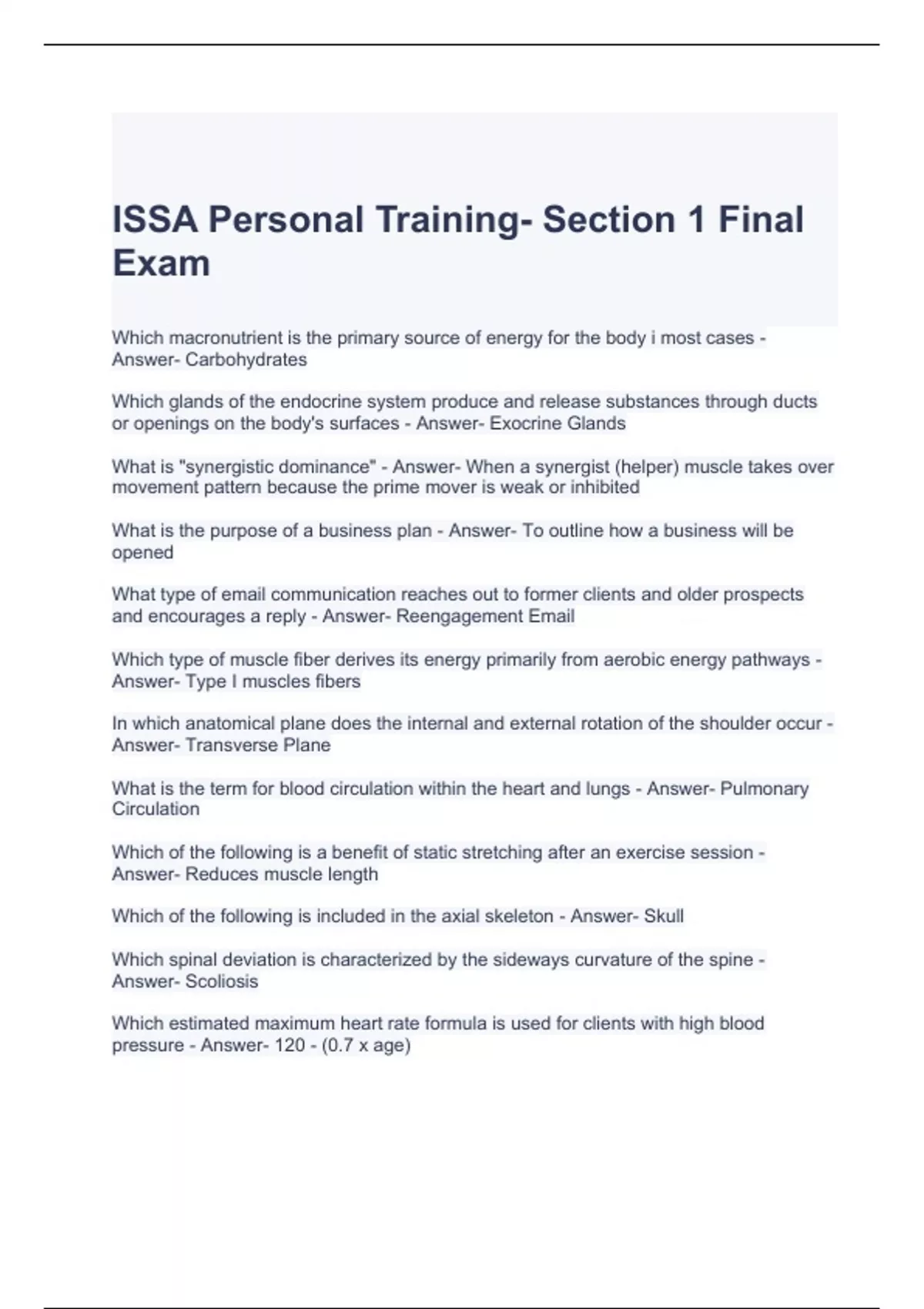 ISSA Personal Training- Section 1 Final Exam

Which macronutrient is the primary source of energy for the body i most cases - Answer- Carbohydrates

Which glands of the endocrine system produce and release substances through ducts or openings on the body's surfaces - Answer- Exocrine Glands

What is "synergistic dominance" - Answer- When a synergist (helper) muscle takes over movement pattern because the prime mover is weak or inhibited

What is the purpose of a business plan - Answer- To outline how a business will be opened

What type of email communication reaches out to former clients and older prospects and encourages a reply - Answer- Reengagement Email

Which type of muscle fiber derives its energy primarily from aerobic energy pathways - Answer- Type I muscles fibers

In which anatomical plane does the internal and external rotation of the shoulder occur - Answer- Transverse Plane

What is the term for blood circulation within the heart and lungs - Answer- Pulmonary Circulation

Which of the following is a benefit of static stretching after an exercise session - Answer- Reduces muscle length

Which of the following is included in the axial skeleton - Answer- Skull

Which spinal deviation is characterized by the sideways curvature of the spine - Answer- Scoliosis

Which estimated maximum heart rate formula is used for clients with high blood pressure - Answer- 120 - (0.7 x age)